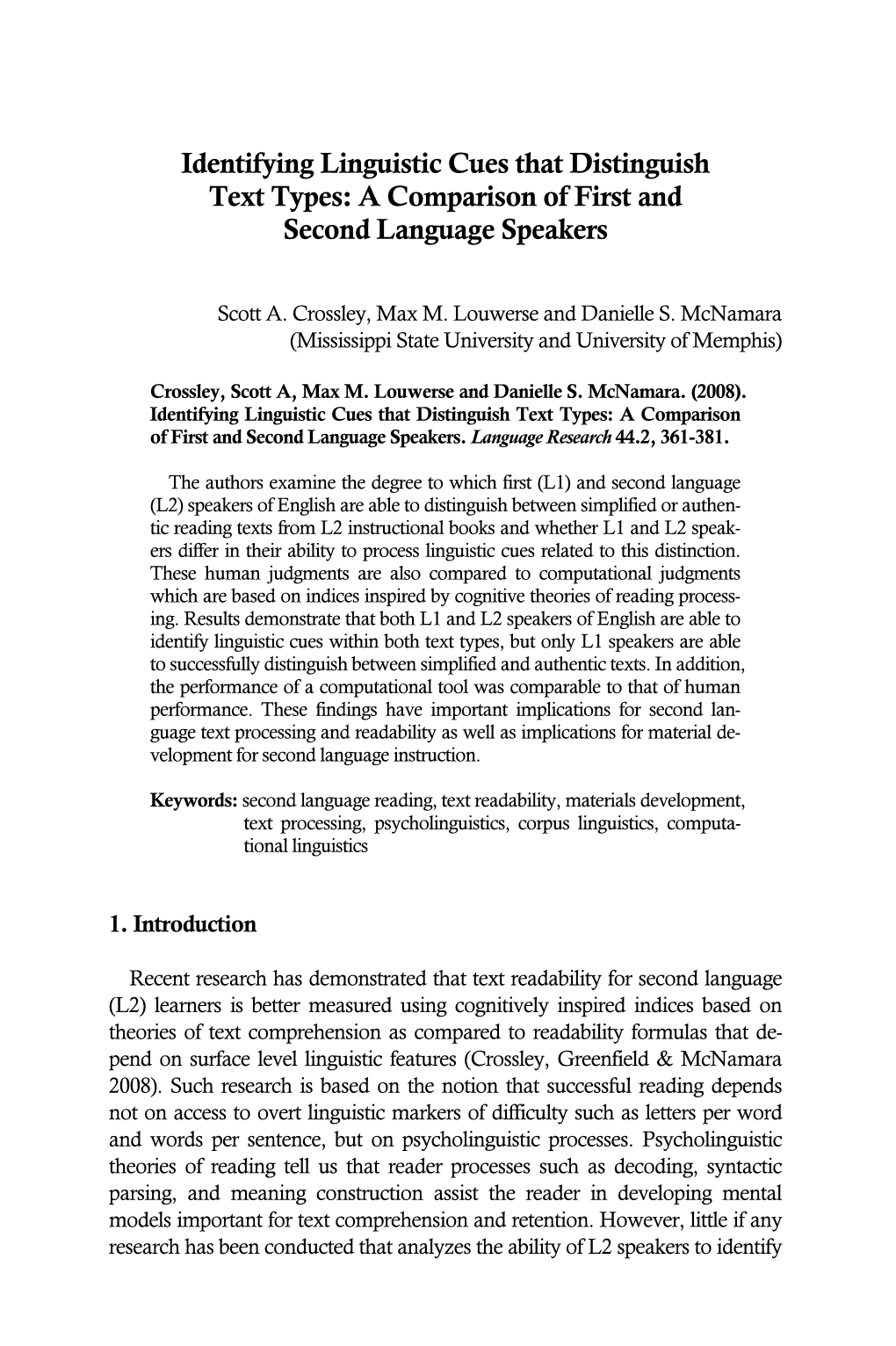 Identifying Linguistic Cues that Distinguish Text Types: A Comparison of First and Second Language Speakers

Scott A. Crossley, Max M. Louwerse and Danielle S. McNamara
(Mississippi State University and University of Memphis)

Crossley, Scott A, Max M. Louwerse and Danielle S. McNamara. (2008). Identifying Linguistic Cues that Distinguish Text Types: A Comparison of First and Second Language Speakers. Language Research 44.2, 361-381.

The authors examine the degree to which first (L1) and second language (L2) speakers of English are able to distinguish between simplified or authentic reading texts from L2 instructional books and whether L1 and L2 speakers differ in their ability to process linguistic cues related to this distinction. These human judgments are also compared to computational judgments which are based on indices inspired by cognitive theories of reading processing. Results demonstrate that both L1 and L2 speakers of English are able to identify linguistic cues within both text types, but only L1 speakers are able to successfully distinguish between simplified and authentic texts. In addition, the performance of a computational tool was comparable to that of human performance. These findings have important implications for second language text processing and readability as well as implications for material development for second language instruction.

Keywords: second language reading, text readability, materials development, text processing, psycholinguistics, corpus linguistics, computational linguistics

1. Introduction

Recent research has demonstrated that text readability for second language (L2) learners is better measured using cognitively inspired indices based on theories of text comprehension as compared to readability formulas that depend on surface level linguistic features (Crossley, Greenfield & McNamara 2008). Such research is based on the notion that successful reading depends not on access to overt linguistic markers of difficulty such as letters per word and words per sentence, but on psycholinguistic processes. Psycholinguistic theories of reading tell us that reader processes such as decoding, syntactic parsing, and meaning construction assist the reader in developing mental models important for text comprehension and retention. However, little if any research has been conducted that analyzes the ability of L2 speakers to identify